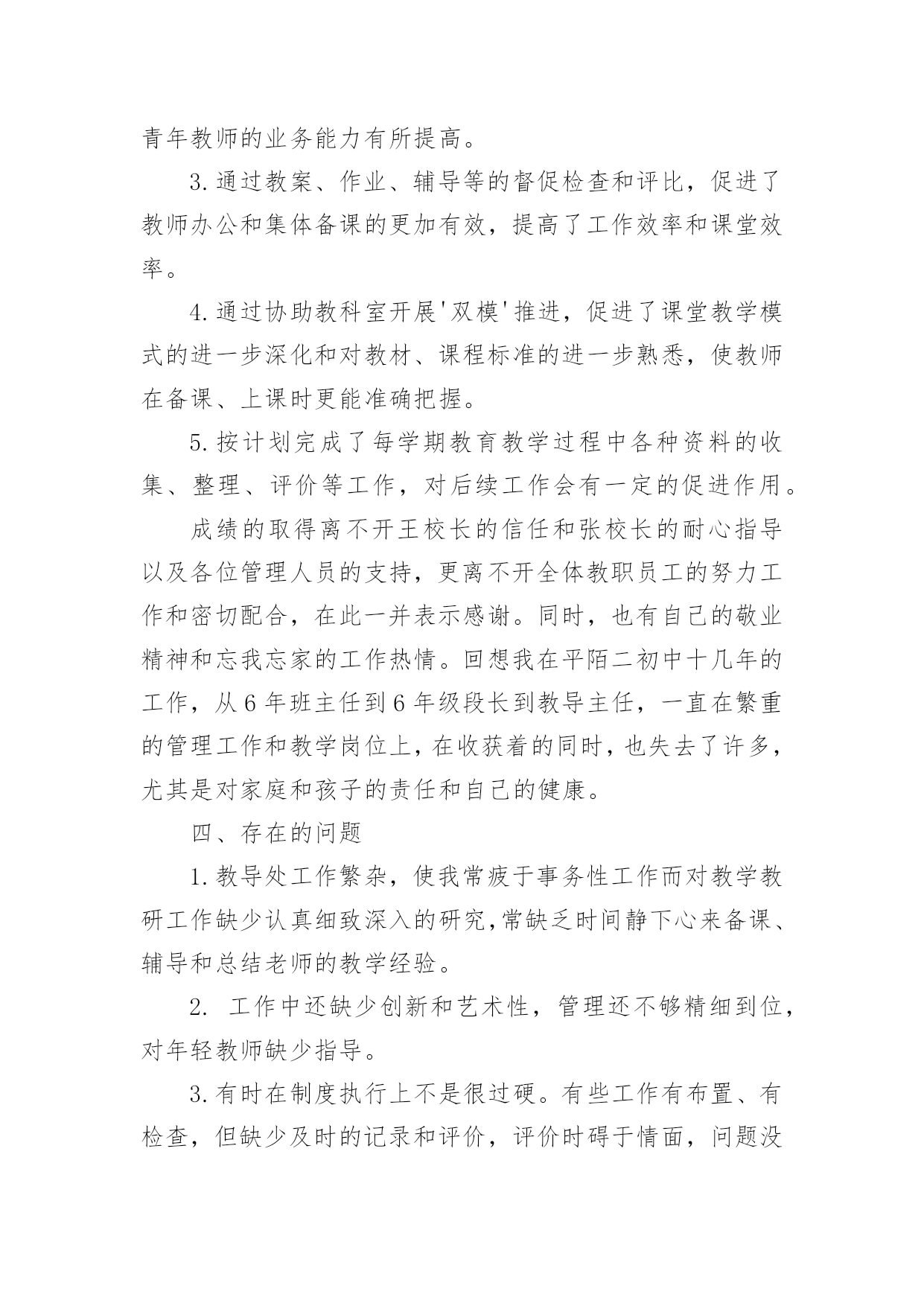 青年教师的业务能力有所提高。

3.通过教案、作业、辅导等的督促检查和评比，促进了教师办公和集体备课的更加有效，提高了工作效率和课堂效率。

4.通过协助教科室开展'双模'推进，促进了课堂教学模式的进一步深化和对教材、课程标准的进一步熟悉，使教师在备课、上课时更能准确把握。

5.按计划完成了每学期教育教学过程中各种资料的收集、整理、评价等工作，对后续工作会有一定的促进作用。

成绩的取得离不开王校长的信任和张校长的耐心指导以及各位管理人员的支持，更离不开全体教职员工的努力工作和密切配合，在此一并表示感谢。同时，也有自己的敬业精神和忘我忘家的工作热情。回想我在平陌二初中十几年的工作，从6年班主任到6年级段长到教导主任，一直在繁重的管理工作和教学岗位上，在收获着的同时，也失去了许多，尤其是对家庭和孩子的责任和自己的健康。

四、存在的问题

1.教导处工作繁杂，使我常疲于事务性工作而对教学教研工作缺少认真细致深入的研究,常缺乏时间静下心来备课、辅导和总结老师的教学经验。

2. 工作中还缺少创新和艺术性，管理还不够精细到位，对年轻教师缺少指导。

3.有时在制度执行上不是很过硬。有些工作有布置、有检查，但缺少及时的记录和评价，评价时碍于情面，问题没